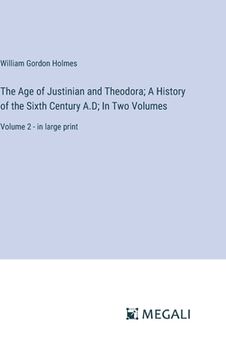 William Gordon Holmes

The Age of Justinian and Theodora; A History of the Sixth Century A.D; In Two Volumes

Volume 2 - in large print

MEGALI